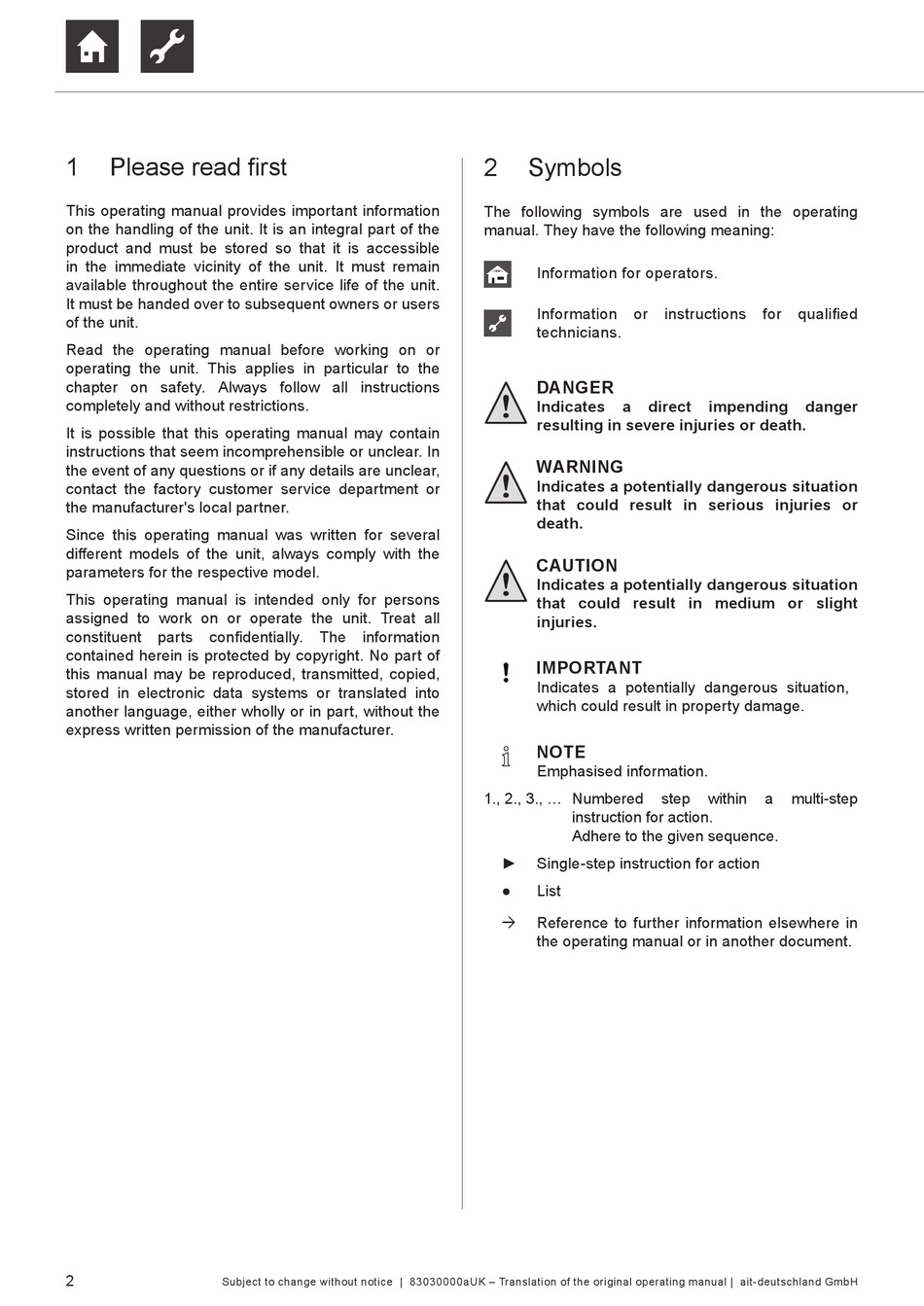 1 Please read first

This operating manual provides important information on the handling of the unit. It is an integral part of the product and must be stored so that it is accessible in the immediate vicinity of the unit. It must remain available throughout the entire service life of the unit. It must be handed over to subsequent owners or users of the unit.

Read the operating manual before working on or operating the unit. This applies in particular to the chapter on safety. Always follow all instructions completely and without restrictions.

It is possible that this operating manual may contain instructions that seem incomprehensible or unclear. In the event of any questions or if any details are unclear, contact the factory customer service department or the manufacturer's local partner.

Since this operating manual was written for several different models of the unit, always comply with the parameters for the respective model.

This operating manual is intended only for persons assigned to work on or operate the unit. Treat all constituent parts confidentially. The information contained herein is protected by copyright. No part of this manual may be reproduced, transmitted, copied, stored in electronic data systems or translated into another language, either wholly or in part, without the express written permission of the manufacturer.

2 Symbols

The following symbols are used in the operating manual. They have the following meaning:

Information for operators.

Information or instructions for qualified technicians.

DANGER
Indicates a direct impending danger resulting in severe injuries or death.

WARNING
Indicates a potentially dangerous situation that could result in serious injuries or death.

CAUTION
Indicates a potentially dangerous situation that could result in medium or slight injuries.

!
IMPORTANT
Indicates a potentially dangerous situation, which could result in property damage.

NOTE
Emphasised information.

1., 2., 3., … Numbered step within a multi-step instruction for action.
Adhere to the given sequence.

► Single-step instruction for action

● List

→ Reference to further information elsewhere in the operating manual or in another document.

2 Subject to change without notice | 83030000aUK – Translation of the original operating manual | ait-deutschland GmbH